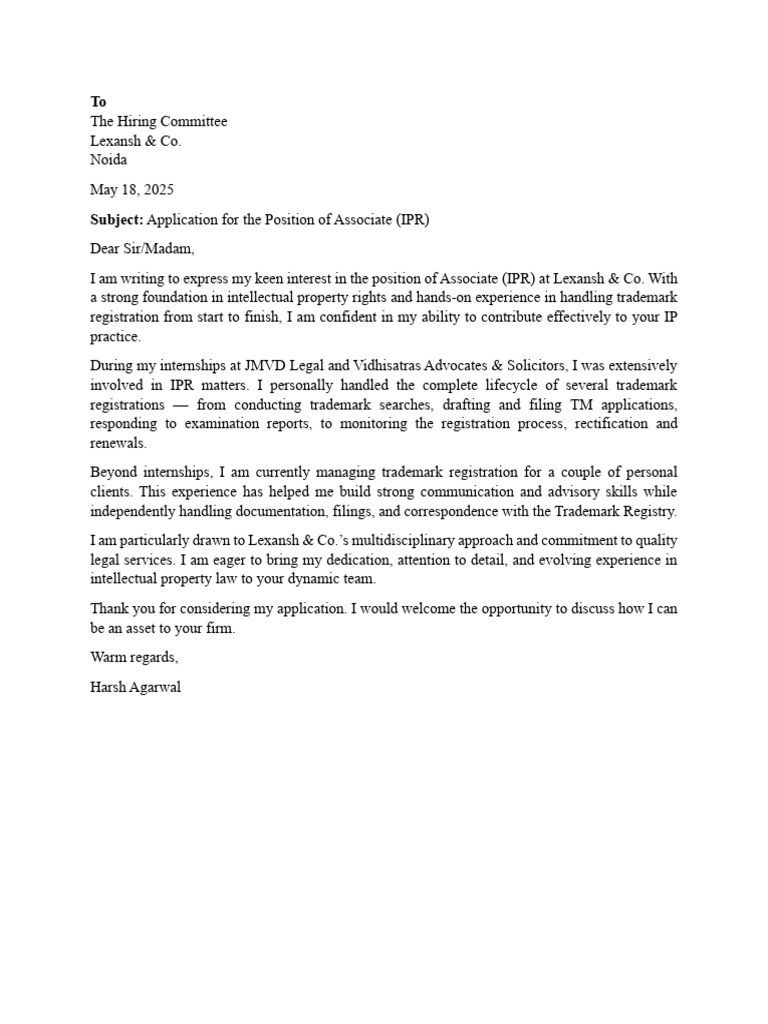 To
The Hiring Committee
Lexansh & Co.
Noida

May 18, 2025

Subject: Application for the Position of Associate (IPR)

Dear Sir/Madam,

I am writing to express my keen interest in the position of Associate (IPR) at Lexansh & Co. With a strong foundation in intellectual property rights and hands-on experience in handling trademark registration from start to finish, I am confident in my ability to contribute effectively to your IP practice.

During my internships at JMVD Legal and Vidhisatras Advocates & Solicitors, I was extensively involved in IPR matters. I personally handled the complete lifecycle of several trademark registrations — from conducting trademark searches, drafting and filing TM applications, responding to examination reports, to monitoring the registration process, rectification and renewals.

Beyond internships, I am currently managing trademark registration for a couple of personal clients. This experience has helped me build strong communication and advisory skills while independently handling documentation, filings, and correspondence with the Trademark Registry.

I am particularly drawn to Lexansh & Co.'s multidisciplinary approach and commitment to quality legal services. I am eager to bring my dedication, attention to detail, and evolving experience in intellectual property law to your dynamic team.

Thank you for considering my application. I would welcome the opportunity to discuss how I can be an asset to your firm.

Warm regards,

Harsh Agarwal